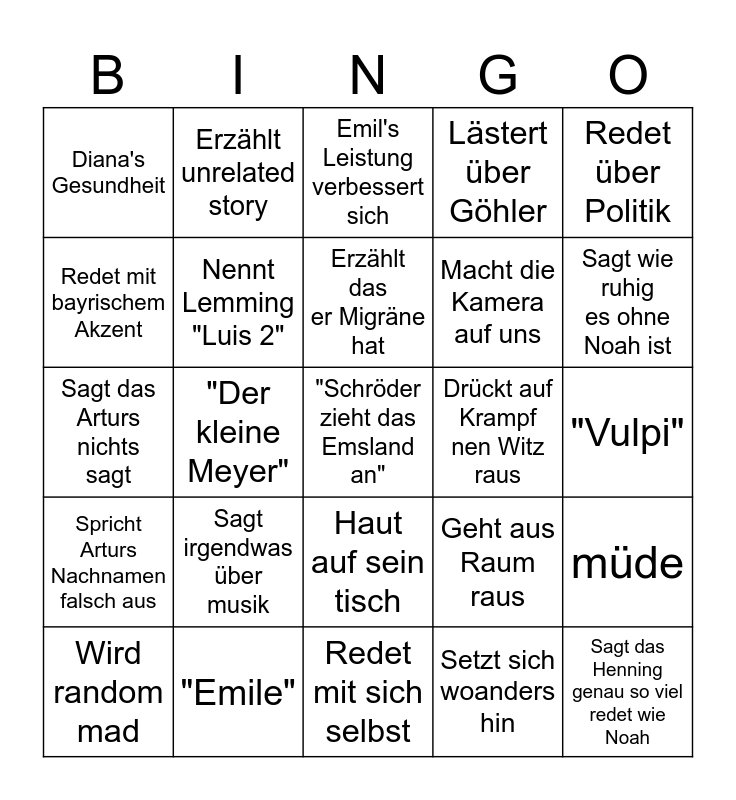 | B | I | N | G | O |
|---|---|---|---|---|
| Diana's Gesundheit | Erzählt unrelated story | Emil's Leistung verbessert sich | Lästert über Göhler | Redet über Politik |
| Redet mit bayrischem Akzent | Nennt Lemming "Luis 2" | Erzählt das er Migräne hat | Macht die Kamera auf uns | Sagt wie ruhig es ohne Noah ist |
| Sagt das Arturs nichts sagt | "Der kleine Meyer" | "Schröder zieht das Emsland an" | Drückt auf Krampf nen Witz raus | "Vulpi" |
| Spricht Arturs Nachnamen falsch aus | Sagt irgendwas über musik | Haut auf sein tisch | Geht aus Raum raus | müde |
| Wird random mad | "Emile" | Redet mit sich selbst | Setzt sich woanders hin | Sagt das Henning genau so viel redet wie Noah |